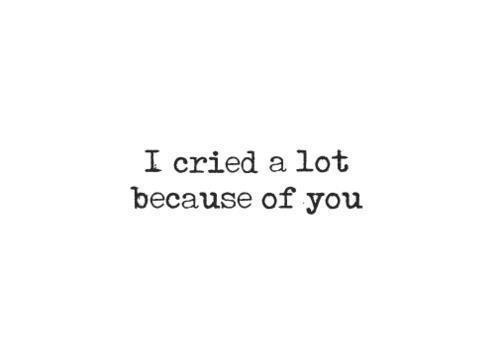 I cried a lot
because of you